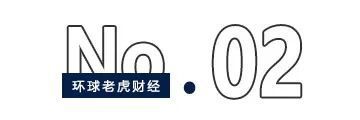 No.02
环球老虎财经